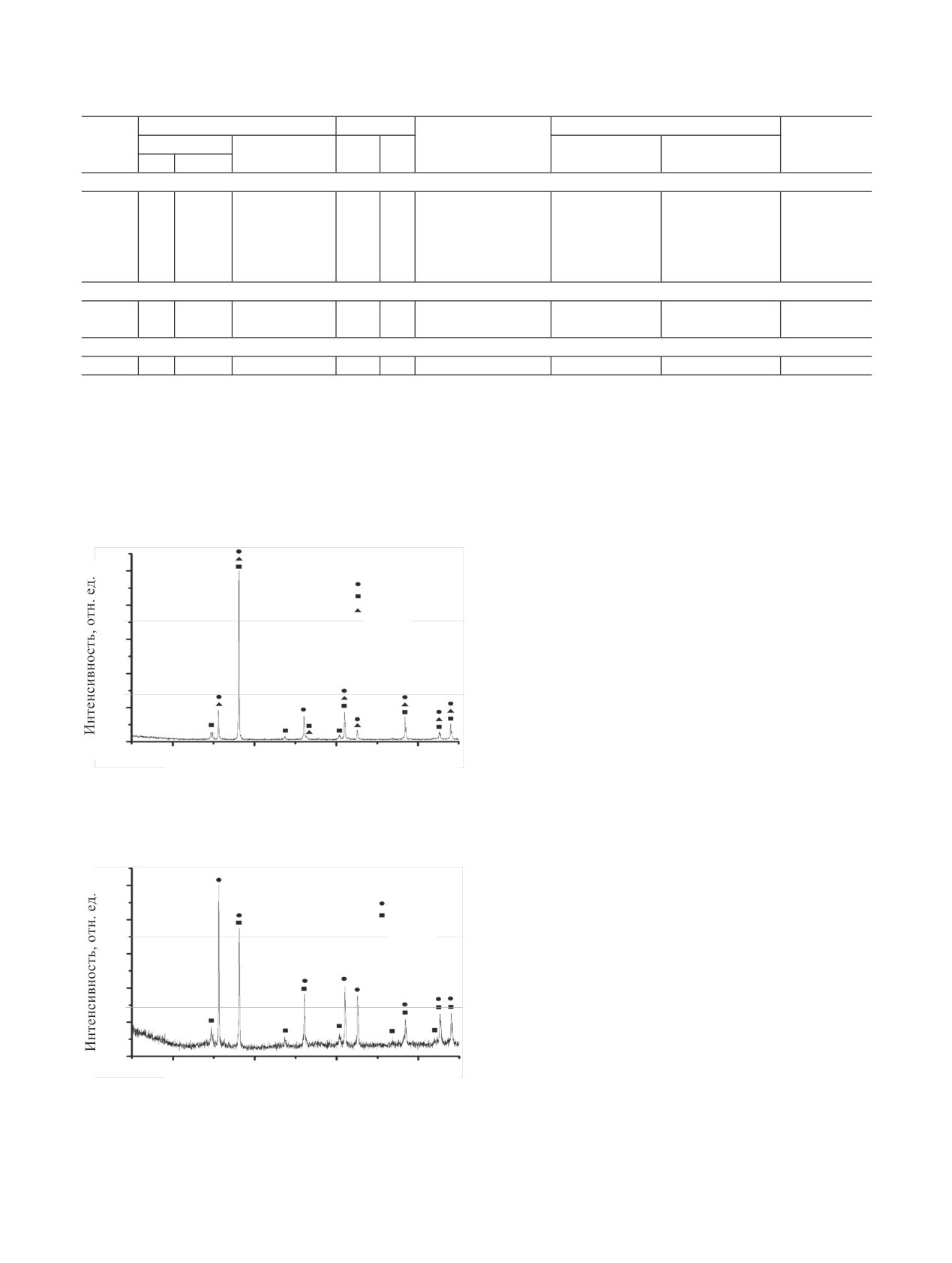 Интенсивность, отн. ед.

Интенсивность, отн. ед.